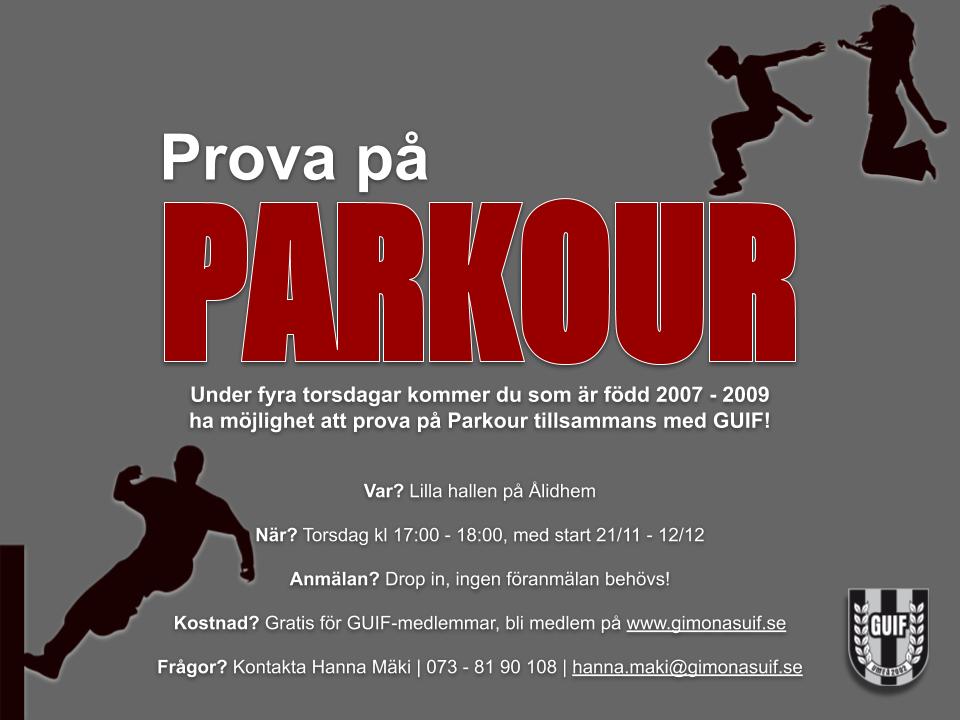 Prova på

PARKOUR

Under fyra torsdagar kommer du som är född 2007 - 2009 ha möjlighet att prova på Parkour tillsammans med GUIF!

Var? Lilla hallen på Ålidhem

När? Torsdag kl 17:00 - 18:00, med start 21/11 - 12/12

Anmälan? Drop in, ingen föranmälan behövs!

Kostnad? Gratis för GUIF-medlemmar, bli medlem på www.gimonasuif.se

Frågor? Kontakta Hanna Mäki | 073 - 81 90 108 | hanna.maki@gimonasuif.se

GUIF